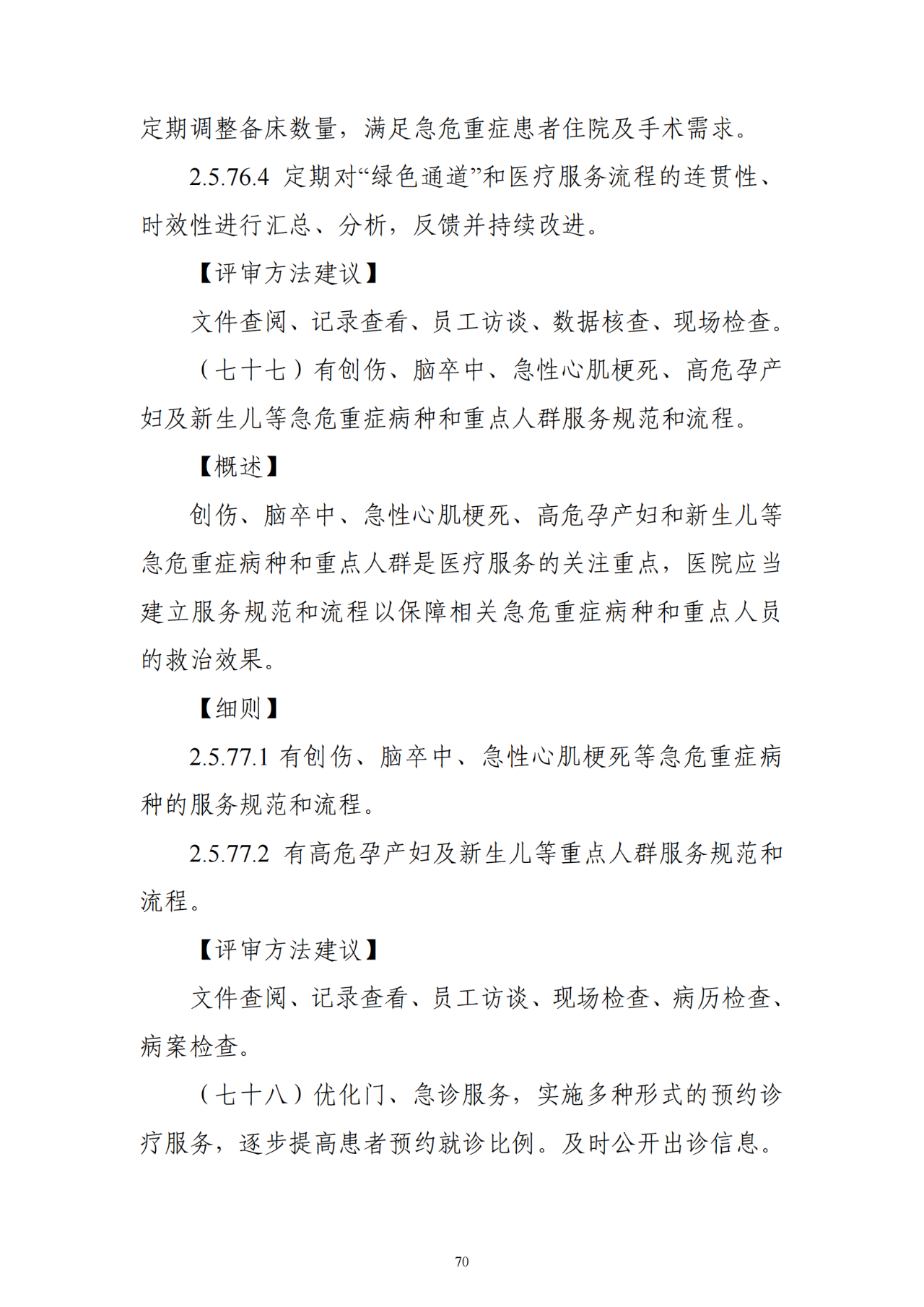 定期调整备床数量，满足急危重症患者住院及手术需求。

2.5.76.4 定期对“绿色通道”和医疗服务流程的连贯性、时效性进行汇总、分析，反馈并持续改进。

【评审方法建议】

文件查阅、记录查看、员工访谈、数据核查、现场检查。

（七十七）有创伤、脑卒中、急性心肌梗死、高危孕产妇及新生儿等急危重症病种和重点人群服务规范和流程。

【概述】

创伤、脑卒中、急性心肌梗死、高危孕产妇和新生儿等急危重症病种和重点人群是医疗服务的关注重点，医院应当建立服务规范和流程以保障相关急危重症病种和重点人员的救治效果。

【细则】

2.5.77.1 有创伤、脑卒中、急性心肌梗死等急危重症病种的服务规范和流程。

2.5.77.2 有高危孕产妇及新生儿等重点人群服务规范和流程。

【评审方法建议】

文件查阅、记录查看、员工访谈、现场检查、病历检查、病案检查。

（七十八）优化门、急诊服务，实施多种形式的预约诊疗服务，逐步提高患者预约就诊比例。及时公开出诊信息。

70